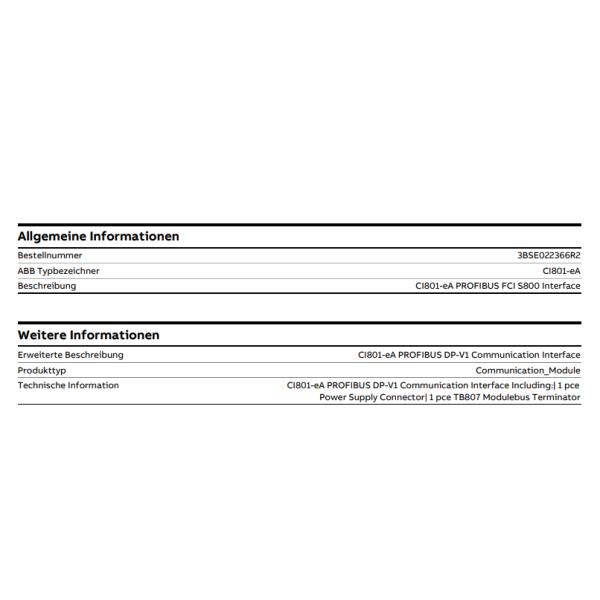 Allgemeine Informationen

| | |
|---|---|
| Bestellnummer | 3BSE022366R2 |
| ABB Typbezeichner | CI801-eA |
| Beschreibung | CI801-eA PROFIBUS FCI S800 Interface |

Weitere Informationen

| | |
|---|---|
| Erweiterte Beschreibung | CI801-eA PROFIBUS DP-V1 Communication Interface |
| Produkttyp | Communication_Module |
| Technische Information | CI801-eA PROFIBUS DP-V1 Communication Interface Including:\| 1 pce Power Supply Connector\| 1 pce TB807 Modulebus Terminator |